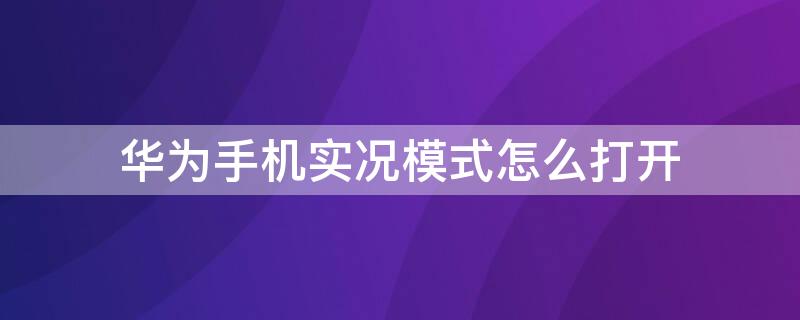 华为手机实况模式怎么打开